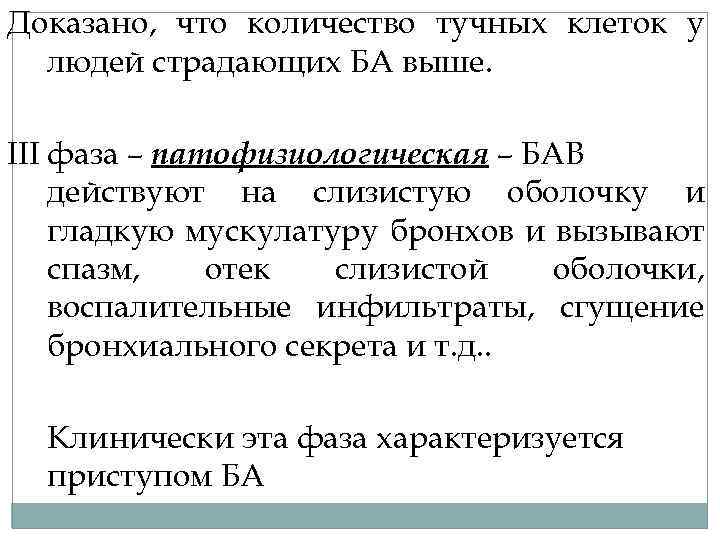 Доказано, что количество тучных клеток у людей страдающих БА выше.

III фаза – патофизиологическая – БАВ действуют на слизистую оболочку и гладкую мускулатуру бронхов и вызывают спазм, отек слизистой оболочки, воспалительные инфильтраты, сгущение бронхиального секрета и т.д..

Клинически эта фаза характеризуется приступом БА